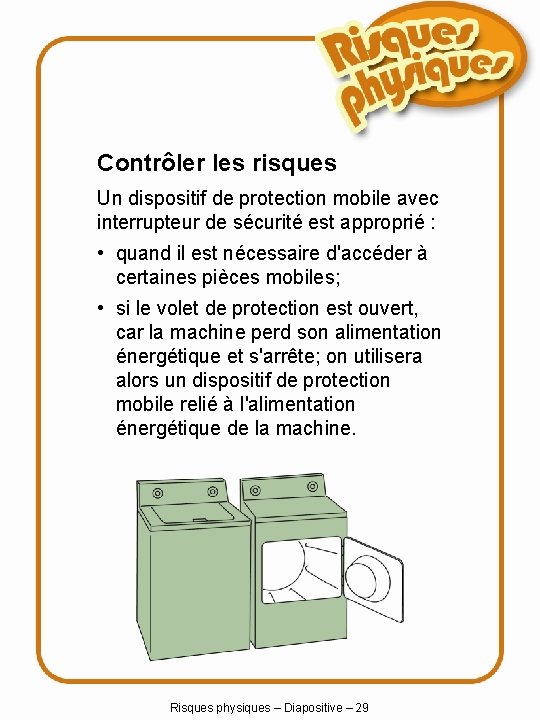 Risques physiques

Contrôler les risques

Un dispositif de protection mobile avec interrupteur de sécurité est approprié :

• quand il est nécessaire d'accéder à certaines pièces mobiles;

• si le volet de protection est ouvert, car la machine perd son alimentation énergétique et s'arrête; on utilisera alors un dispositif de protection mobile relié à l'alimentation énergétique de la machine.

Risques physiques – Diapositive – 29